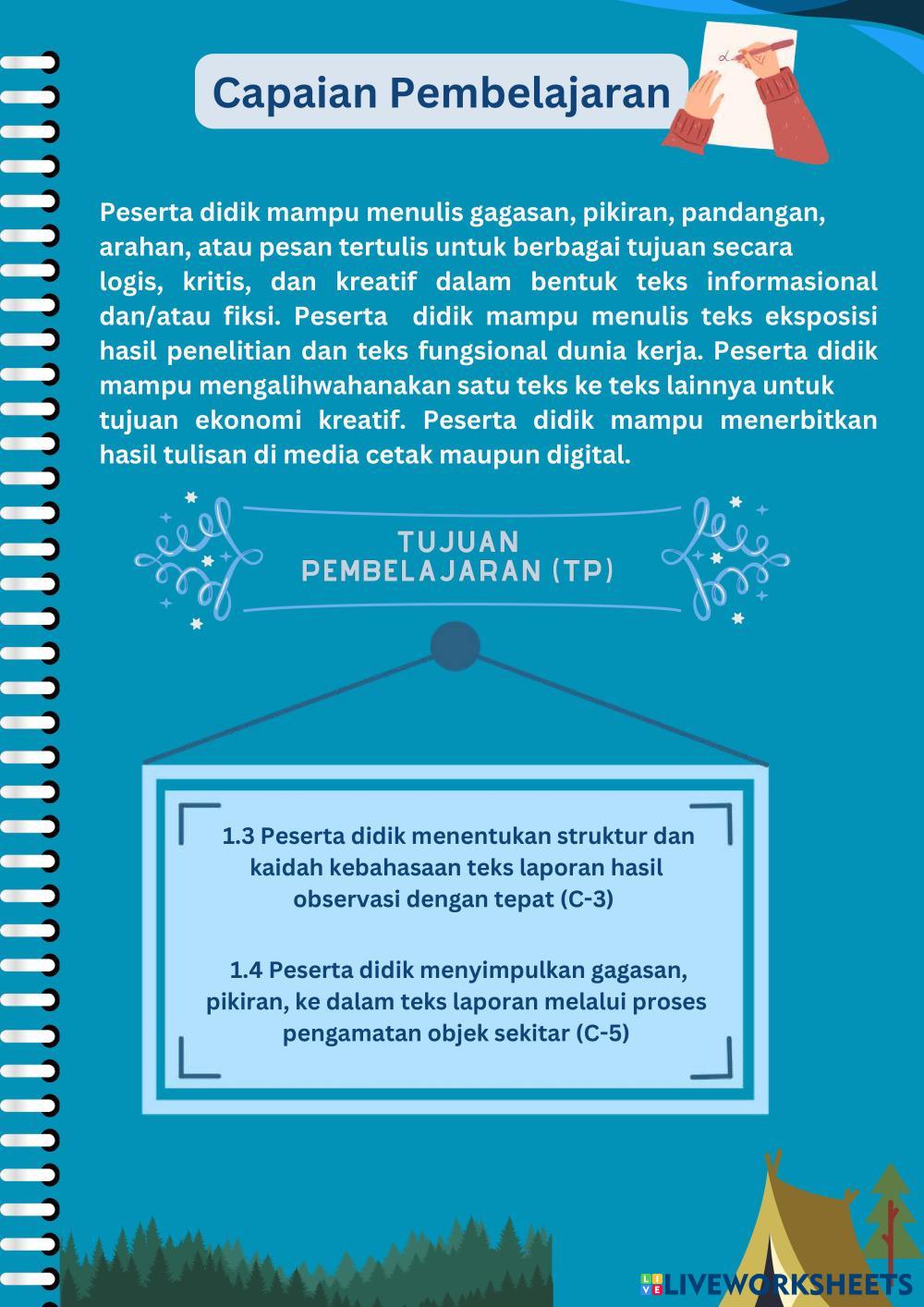 Capaian Pembelajaran

Peserta didik mampu menulis gagasan, pikiran, pandangan, arahan, atau pesan tertulis untuk berbagai tujuan secara logis, kritis, dan kreatif dalam bentuk teks informasional dan/atau fiksi. Peserta didik mampu menulis teks eksposisi hasil penelitian dan teks fungsional dunia kerja. Peserta didik mampu mengalihwahanakan satu teks ke teks lainnya untuk tujuan ekonomi kreatif. Peserta didik mampu menerbitkan hasil tulisan di media cetak maupun digital.

TUJUAN
PEMBELAJARAN (TP)

1.3 Peserta didik menentukan struktur dan kaidah kebahasaan teks laporan hasil observasi dengan tepat (C-3)

1.4 Peserta didik menyimpulkan gagasan, pikiran, ke dalam teks laporan melalui proses pengamatan objek sekitar (C-5)

LIVEWORKSHEETS